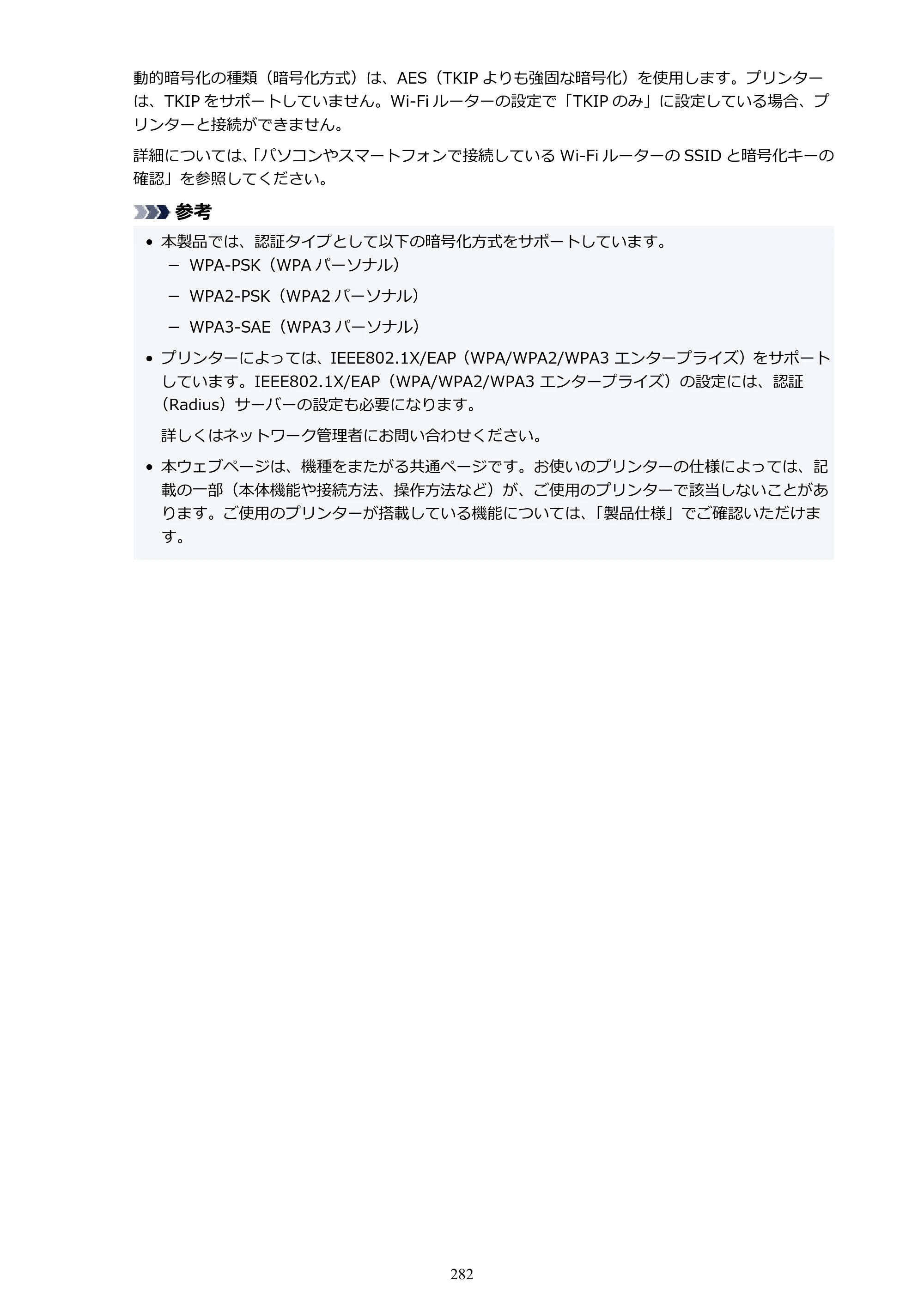 動的暗号化の種類（暗号化方式）は、AES（TKIPよりも強固な暗号化）を使用します。プリンターは、TKIPをサポートしていません。Wi-Fiルーターの設定で「TKIPのみ」に設定している場合、プリンターと接続ができません。

詳細については、「パソコンやスマートフォンで接続しているWi-FiルーターのSSIDと暗号化キーの確認」を参照してください。

参考

• 本製品では、認証タイプとして以下の暗号化方式をサポートしています。
- WPA-PSK（WPAパーソナル）
- WPA2-PSK（WPA2パーソナル）
- WPA3-SAE（WPA3パーソナル）

• プリンターによっては、IEEE802.1X/EAP（WPA/WPA2/WPA3エンタープライズ）をサポートしています。IEEE802.1X/EAP（WPA/WPA2/WPA3エンタープライズ）の設定には、認証（Radius）サーバーの設定も必要になります。

詳しくはネットワーク管理者にお問い合わせください。

• 本ウェブページは、機種をまたがる共通ページです。お使いのプリンターの仕様によっては、記載の一部（本体機能や接続方法、操作方法など）が、ご使用のプリンターで該当しないことがあります。ご使用のプリンターが搭載している機能については、「製品仕様」でご確認いただけます。

282